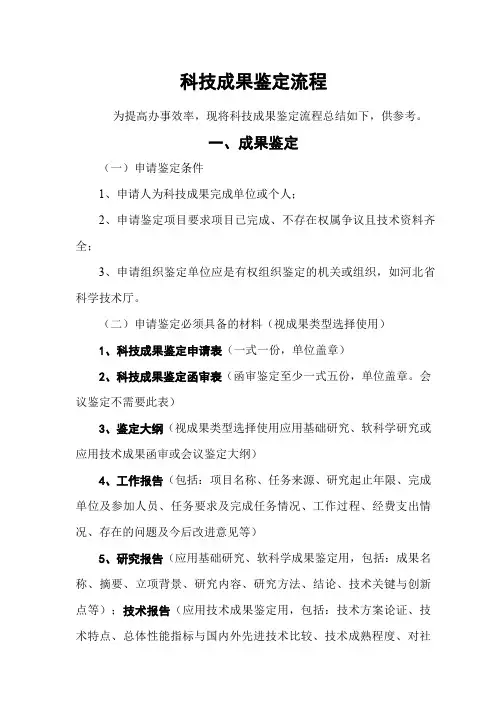 科技成果鉴定流程

为提高办事效率，现将科技成果鉴定流程总结如下，供参考。

一、成果鉴定

（一）申请鉴定条件

1、申请人为科技成果完成单位或个人；

2、申请鉴定项目要求项目已完成、不存在权属争议且技术资料齐全；

3、申请组织鉴定单位应是有权组织鉴定的机关或组织，如河北省科学技术厅。

（二）申请鉴定必须具备的材料（视成果类型选择使用）

1、科技成果鉴定申请表（一式一份，单位盖章）

2、科技成果鉴定函审表（函审鉴定至少一式五份，单位盖章。会议鉴定不需要此表）

3、鉴定大纲（视成果类型选择使用应用基础研究、软科学研究或应用技术成果函审或会议鉴定大纲）

4、工作报告（包括：项目名称、任务来源、研究起止年限、完成单位及参加人员、任务要求及完成任务情况、工作过程、经费支出情况、存在的问题及今后改进意见等）

5、研究报告（应用基础研究、软科学成果鉴定用，包括：成果名称、摘要、立项背景、研究内容、研究方法、结论、技术关键与创新点等）；技术报告（应用技术成果鉴定用，包括：技术方案论证、技术特点、总体性能指标与国内外先进技术比较、技术成熟程度、对社